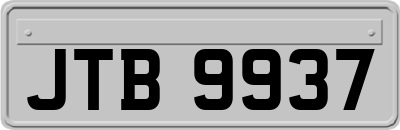 JTB 9937